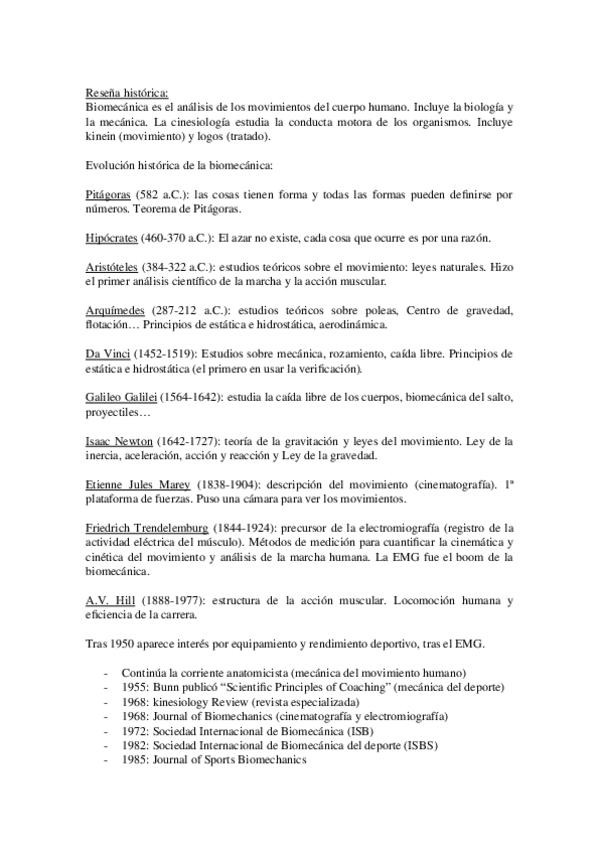 Reseña histórica:
Biomecánica es el análisis de los movimientos del cuerpo humano. Incluye la biología y la mecánica. La cinesiología estudia la conducta motora de los organismos. Incluye kinein (movimiento) y logos (tratado).

Evolución histórica de la biomecánica:

Pitágoras (582 a.C.): las cosas tienen forma y todas las formas pueden definirse por números. Teorema de Pitágoras.

Hipócrates (460-370 a.C.): El azar no existe, cada cosa que ocurre es por una razón.

Aristóteles (384-322 a.C.): estudios teóricos sobre el movimiento: leyes naturales. Hizo el primer análisis científico de la marcha y la acción muscular.

Arquímedes (287-212 a.C.): estudios teóricos sobre poleas, Centro de gravedad, flotación… Principios de estática e hidrostática, aerodinámica.

Da Vinci (1452-1519): Estudios sobre mecánica, rozamiento, caída libre. Principios de estática e hidrostática (el primero en usar la verificación).

Galileo Galilei (1564-1642): estudia la caída libre de los cuerpos, biomecánica del salto, proyectiles…

Isaac Newton (1642-1727): teoría de la gravitación y leyes del movimiento. Ley de la inercia, aceleración, acción y reacción y Ley de la gravedad.

Etienne Jules Marey (1838-1904): descripción del movimiento (cinematografía). 1ª plataforma de fuerzas. Puso una cámara para ver los movimientos.

Friedrich Trendelemburg (1844-1924): precursor de la electromiografía (registro de la actividad eléctrica del músculo). Métodos de medición para cuantificar la cinemática y cinética del movimiento y análisis de la marcha humana. La EMG fue el boom de la biomecánica.

A.V. Hill (1888-1977): estructura de la acción muscular. Locomoción humana y eficiencia de la carrera.

Tras 1950 aparece interés por equipamiento y rendimiento deportivo, tras el EMG.

- Continúa la corriente anatomicista (mecánica del movimiento humano)
- 1955: Bunn publicó “Scientific Principles of Coaching” (mecánica del deporte)
- 1968: kinesiology Review (revista especializada)
- 1968: Journal of Biomechanics (cinematografía y electromiografía)
- 1972: Sociedad Internacional de Biomecánica (ISB)
- 1982: Sociedad Internacional de Biomecánica del deporte (ISBS)
- 1985: Journal of Sports Biomechanics